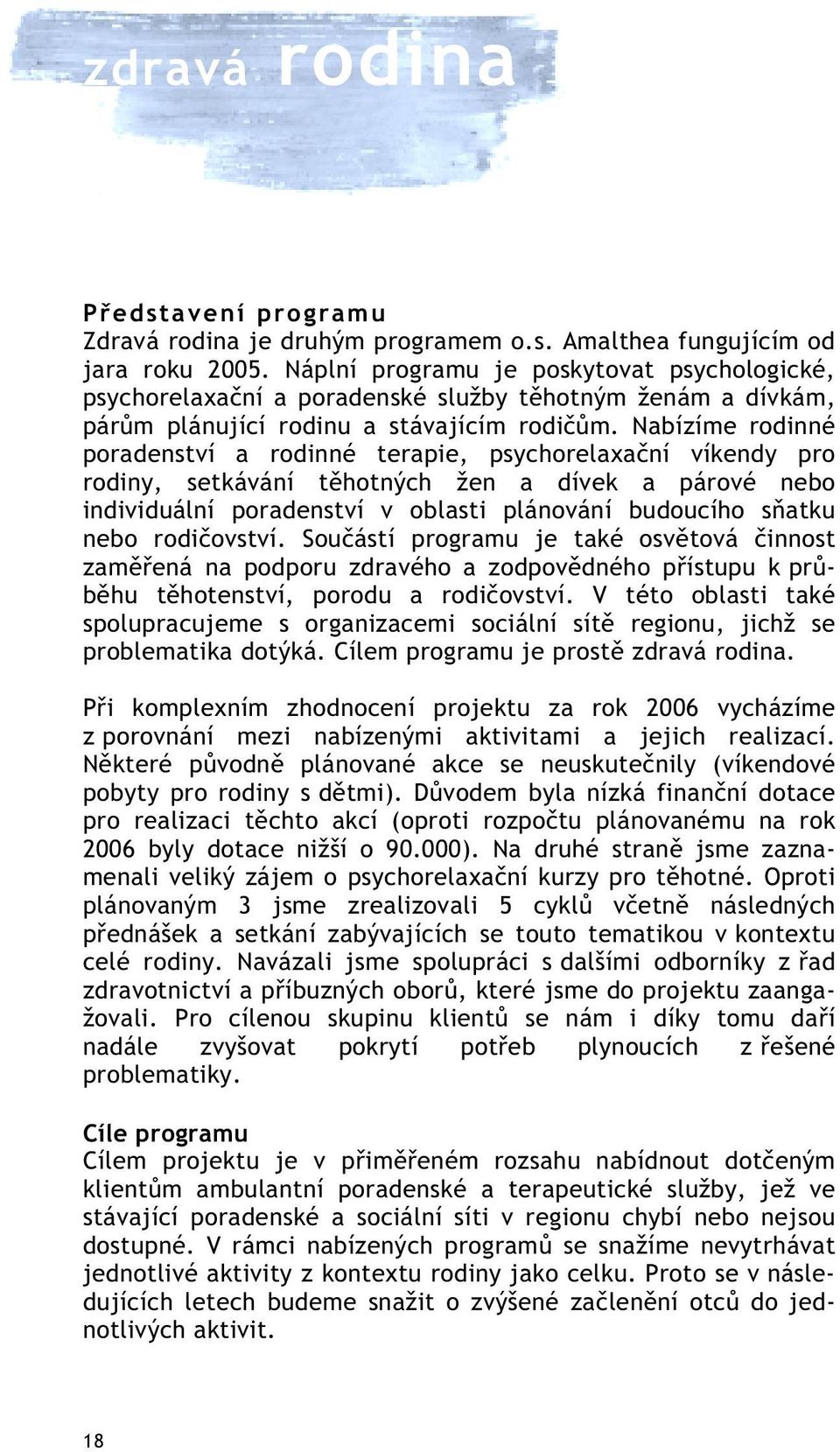 zdravá rodina

Představení programu
Zdravá rodina je druhým programem o.s. Amalthea fungujícím od jara roku 2005. Náplní programu je poskytovat psychologické, psychorelaxační a poradenské služby těhotným ženám a dívkám, párům plánující rodinu a stávajícím rodičům. Nabízíme rodinné poradenství a rodinné terapie, psychorelaxační víkendy pro rodiny, setkávání těhotných žen a dívek a párové nebo individuální poradenství v oblasti plánování budoucího sňatku nebo rodičovství. Součástí programu je také osvětová činnost zaměřená na podporu zdravého a zodpovědného přístupu k průběhu těhotenství, porodu a rodičovství. V této oblasti také spolupracujeme s organizacemi sociální sítě regionu, jichž se problematika dotýká. Cílem programu je prostě zdravá rodina.

Při komplexním zhodnocení projektu za rok 2006 vycházíme z porovnání mezi nabízenými aktivitami a jejich realizací. Některé původně plánované akce se neuskutečnily (víkendové pobyty pro rodiny s dětmi). Důvodem byla nízká finanční dotace pro realizaci těchto akcí (oproti rozpočtu plánovanému na rok 2006 byly dotace nižší o 90.000). Na druhé straně jsme zaznamenali veliký zájem o psychorelaxační kurzy pro těhotné. Oproti plánovaným 3 jsme zrealizovali 5 cyklů včetně následných přednášek a setkání zabývajících se touto tematikou v kontextu celé rodiny. Navázali jsme spolupráci s dalšími odborníky z řad zdravotnictví a příbuzných oborů, které jsme do projektu zaangažovali. Pro cílenou skupinu klientů se nám i díky tomu daří nadále zvyšovat pokrytí potřeb plynoucích z řešené problematiky.

Cíle programu
Cílem projektu je v přiměřeném rozsahu nabídnout dotčeným klientům ambulantní poradenské a terapeutické služby, jež ve stávající poradenské a sociální síti v regionu chybí nebo nejsou dostupné. V rámci nabízených programů se snažíme nevytrhávat jednotlivé aktivity z kontextu rodiny jako celku. Proto se v následujících letech budeme snažit o zvýšené začlenění otců do jednotlivých aktivit.

18